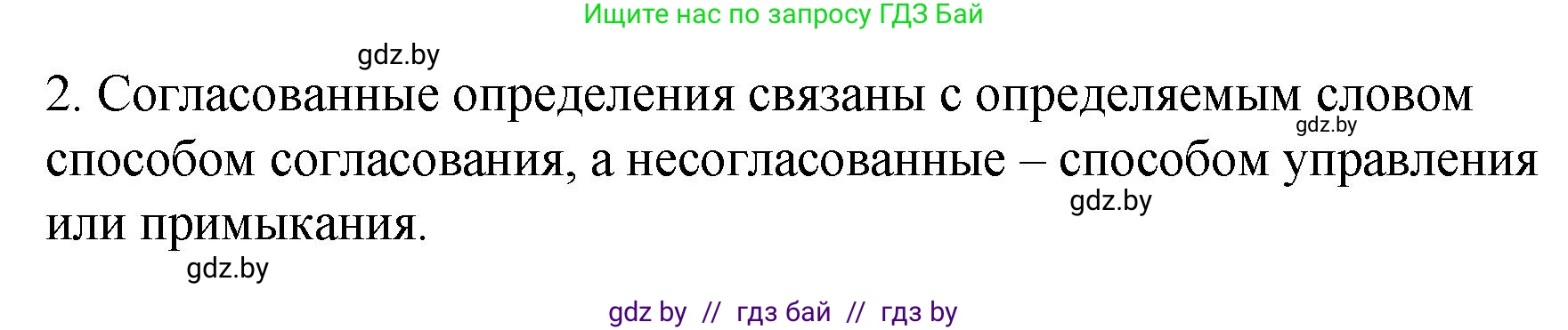 Ищите нас по запросу ГДЗ Бай

gdz.by

2. Согласованные определения связаны с определяемым словом способом согласования, а несогласованные – способом управления или примыкания.

gdz.by

gdz.by

gdz.by

gdz by // гдз бай // гдз by